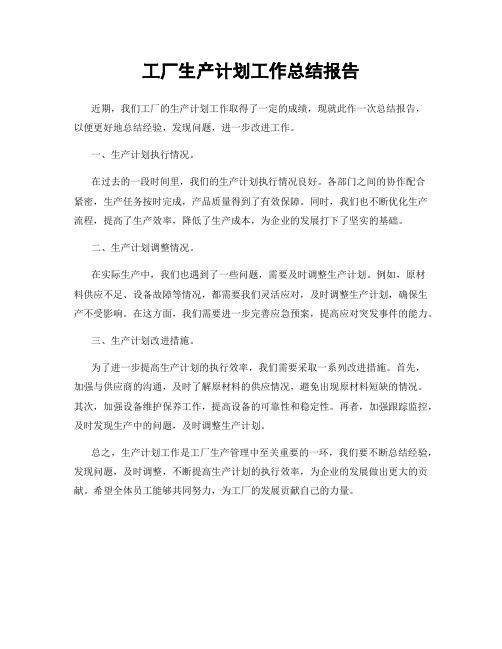 工厂生产计划工作总结报告

近期，我们工厂的生产计划工作取得了一定的成绩，现就此作一次总结报告，以便更好地总结经验，发现问题，进一步改进工作。

一、生产计划执行情况。

在过去的一段时间里，我们的生产计划执行情况良好。各部门之间的协作配合紧密，生产任务按时完成，产品质量得到了有效保障。同时，我们也不断优化生产流程，提高了生产效率，降低了生产成本，为企业的发展打下了坚实的基础。

二、生产计划调整情况。

在实际生产中，我们也遇到了一些问题，需要及时调整生产计划。例如，原材料供应不足、设备故障等情况，都需要我们灵活应对，及时调整生产计划，确保生产不受影响。在这方面，我们需要进一步完善应急预案，提高应对突发事件的能力。

三、生产计划改进措施。

为了进一步提高生产计划的执行效率，我们需要采取一系列改进措施。首先，加强与供应商的沟通，及时了解原材料的供应情况，避免出现原材料短缺的情况。其次，加强设备维护保养工作，提高设备的可靠性和稳定性。再者，加强跟踪监控，及时发现生产中的问题，及时调整生产计划。

总之，生产计划工作是工厂生产管理中至关重要的一环，我们要不断总结经验，发现问题，及时调整，不断提高生产计划的执行效率，为企业的发展做出更大的贡献。希望全体员工能够共同努力，为工厂的发展贡献自己的力量。